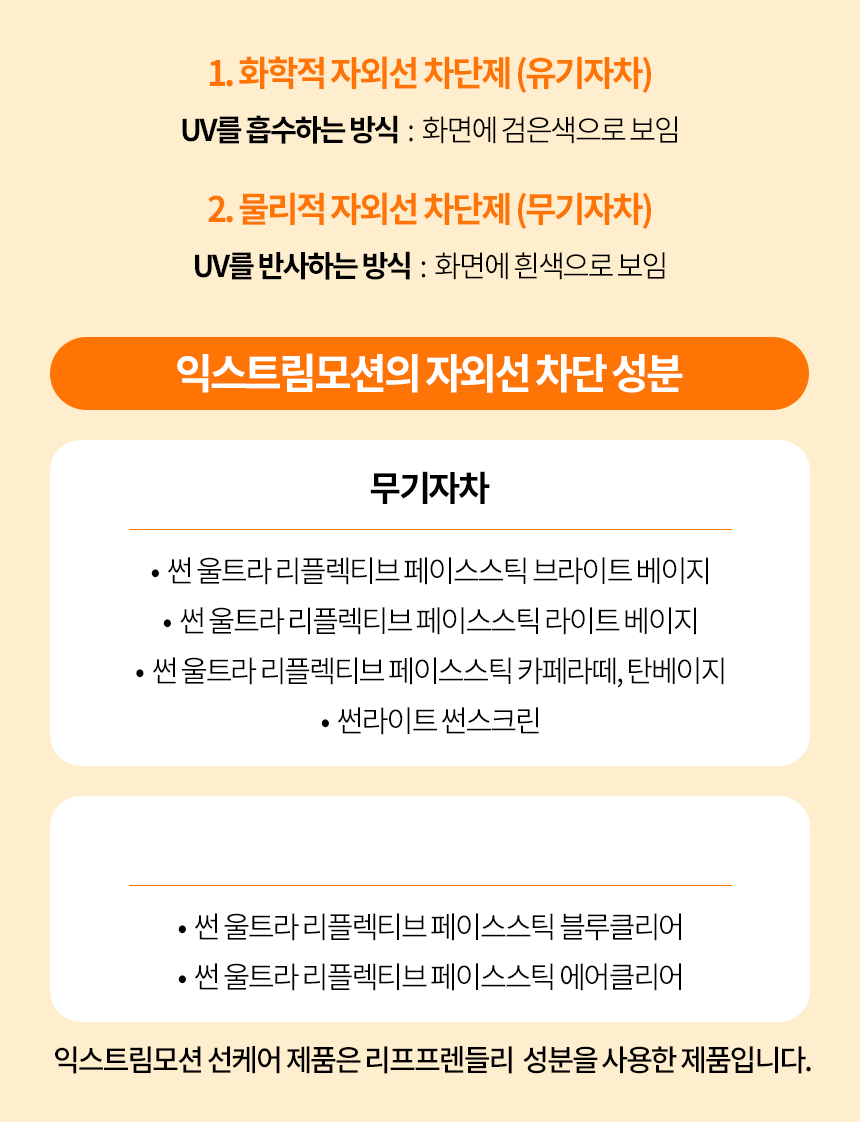 1. 화학적 자외선 차단제 (유기자차)

UV를 흡수하는 방식 : 화면에 검은색으로 보임

2. 물리적 자외선 차단제 (무기자차)

UV를 반사하는 방식 : 화면에 흰색으로 보임

익스트림모션의 자외선 차단 성분

무기자차

• 썬 울트라 리플렉티브 페이스스틱 브라이트 베이지
• 썬 울트라 리플렉티브 페이스스틱 라이트 베이지
• 썬 울트라 리플렉티브 페이스스틱 카페라떼, 탄베이지
• 썬라이트 썬스크린

• 썬 울트라 리플렉티브 페이스스틱 블루클리어
• 썬 울트라 리플렉티브 페이스스틱 에어클리어

익스트림모션 선케어 제품은 리프프렌들리 성분을 사용한 제품입니다.